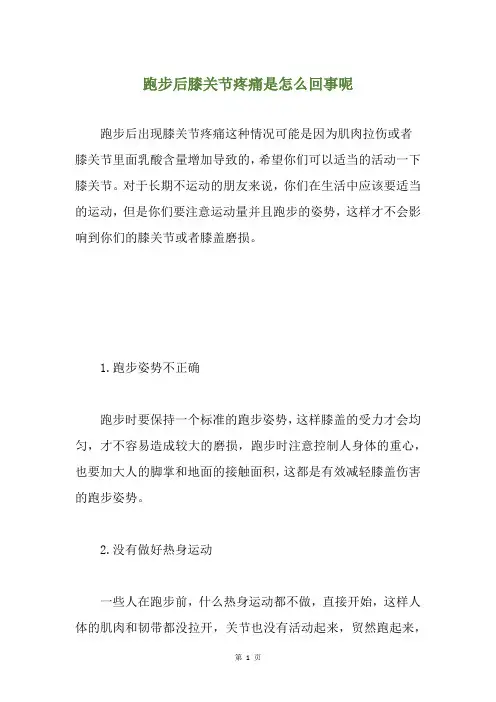 跑步后膝关节疼痛是怎么回事呢

跑步后出现膝关节疼痛这种情况可能是因为肌肉拉伤或者膝关节里面乳酸含量增加导致的，希望你们可以适当的活动一下膝关节。对于长期不运动的朋友来说，你们在生活中应该要适当的运动，但是你们要注意运动量并且跑步的姿势，这样才不会影响到你们的膝关节或者膝盖磨损。

1.跑步姿势不正确

跑步时要保持一个标准的跑步姿势，这样膝盖的受力才会均匀，才不容易造成较大的磨损，跑步时注意控制人身体的重心，也要加大人的脚掌和地面的接触面积，这都是有效减轻膝盖伤害的跑步姿势。

2.没有做好热身运动

一些人在跑步前，什么热身运动都不做，直接开始，这样人体的肌肉和韧带都没拉开，关节也没有活动起来，贸然跑起来，

第 1 页